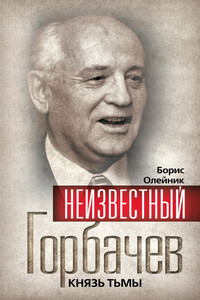 Борис Олейник

НЕИЗВЕСТНЫЙ

Горбачев

КНЯЗЬ ТЬМЫ